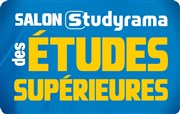 SALON Studyrama
des ÉTUDES
SUPÉRIEURES